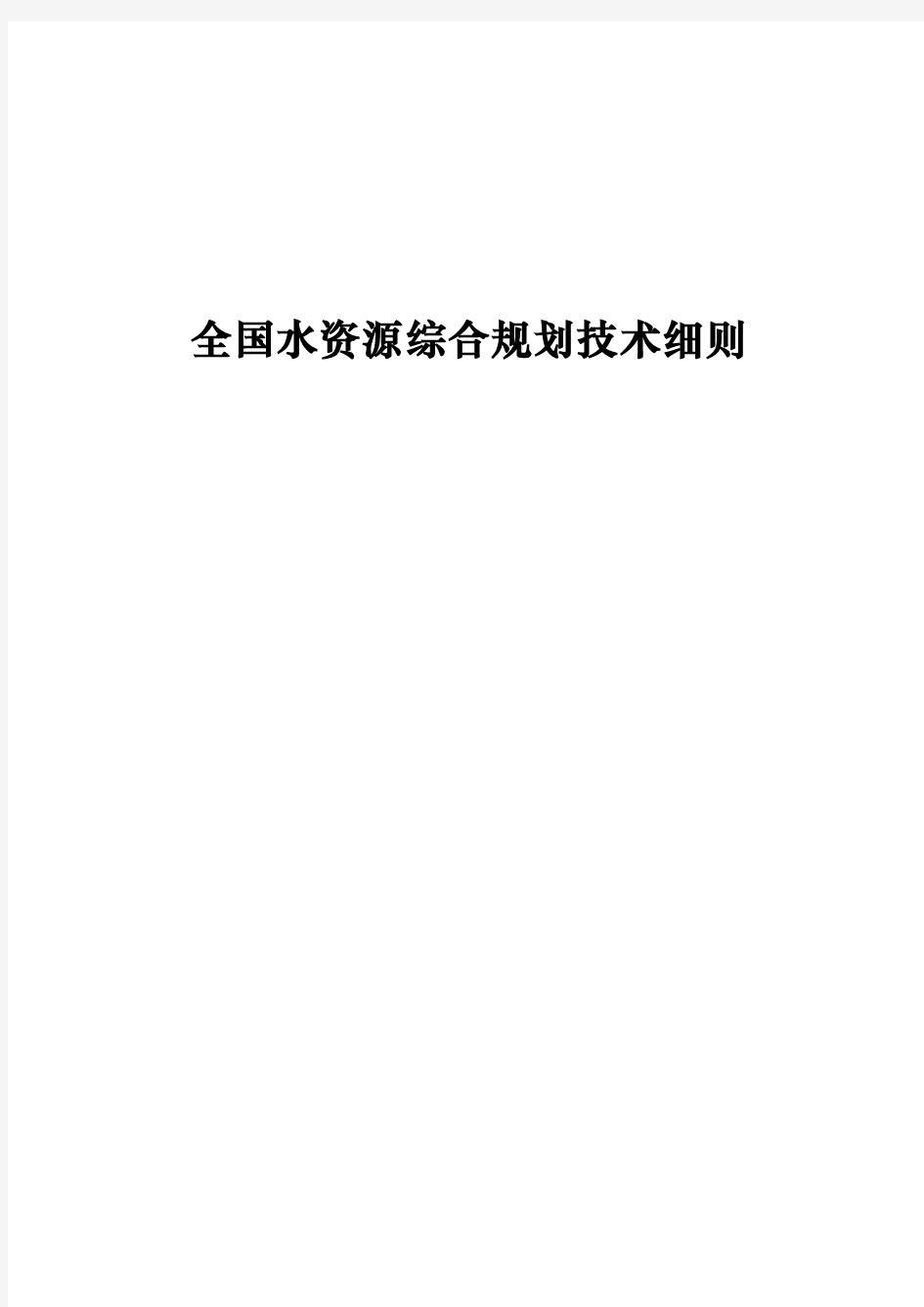 全国水资源综合规划技术细则